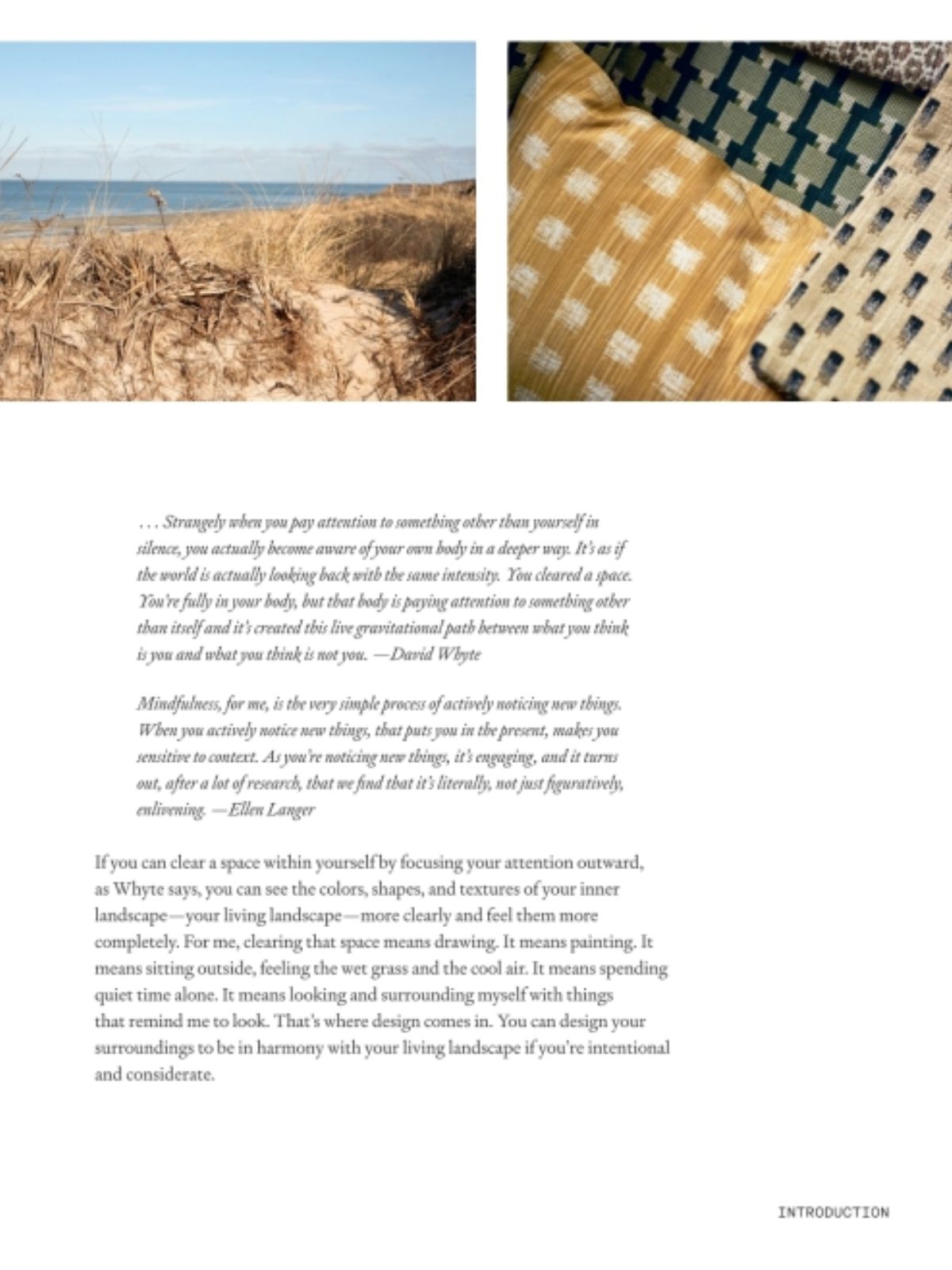 . . . Strangely when you pay attention to something other than yourself in silence, you actually become aware of your own body in a deeper way. It's as if the world is actually looking back with the same intensity. You cleared a space. You're fully in your body, but that body is paying attention to something other than itself and it's created this live gravitational path between what you think is you and what you think is not you. —David Whyte

Mindfulness, for me, is the very simple process of actively noticing new things. When you actively notice new things, that puts you in the present, makes you sensitive to context. As you're noticing new things, it's engaging, and it turns out, after a lot of research, that we find that it's literally, not just figuratively, enlivening. —Ellen Langer

If you can clear a space within yourself by focusing your attention outward, as Whyte says, you can see the colors, shapes, and textures of your inner landscape—your living landscape—more clearly and feel them more completely. For me, clearing that space means drawing. It means painting. It means sitting outside, feeling the wet grass and the cool air. It means spending quiet time alone. It means looking and surrounding myself with things that remind me to look. That's where design comes in. You can design your surroundings to be in harmony with your living landscape if you're intentional and considerate.

INTRODUCTION